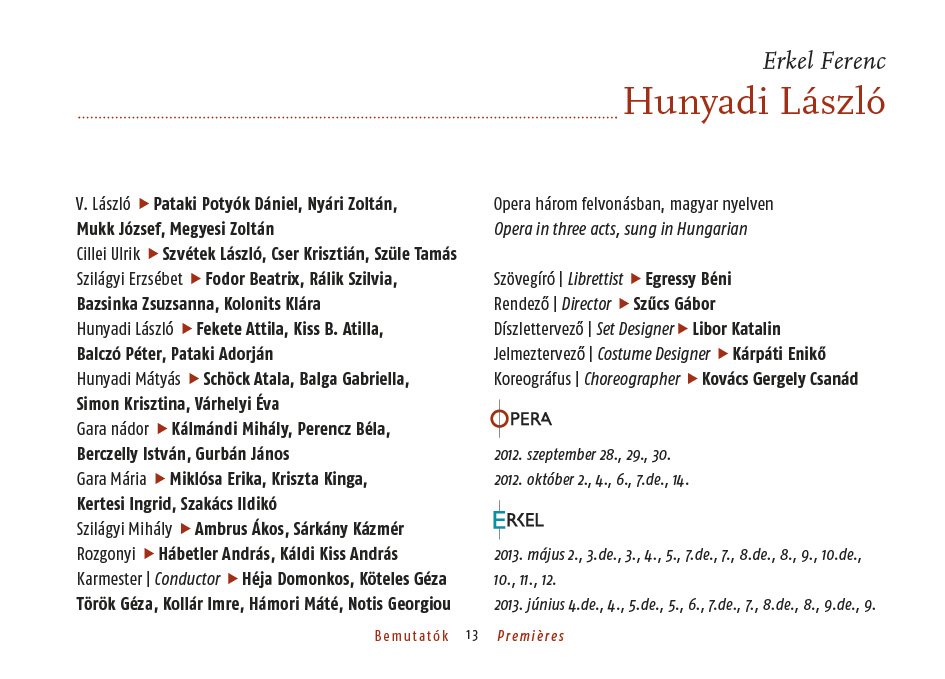 Erkel Ferenc
Hunyadi László

V. László ▶ Pataki Potyók Dániel, Nyári Zoltán, Mukk József, Megyesi Zoltán
Cillei Ulrik ▶ Szvétek László, Cser Krisztián, Szüle Tamás
Szilágyi Erzsébet ▶ Fodor Beatrix, Rálik Szilvia, Bazsinka Zsuzsanna, Kolonits Klára
Hunyadi László ▶ Fekete Attila, Kiss B. Atilla, Balczó Péter, Pataki Adorján
Hunyadi Mátyás ▶ Schöck Atala, Balga Gabriella, Simon Krisztina, Várhelyi Éva
Gara nádor ▶ Kálmándi Mihály, Perencz Béla, Berczelly István, Gurbán János
Gara Mária ▶ Miklósa Erika, Kriszta Kinga, Kertesi Ingrid, Szakács Ildikó
Szilágyi Mihály ▶ Ambrus Ákos, Sárkány Kázmér
Rozgonyi ▶ Hábetler András, Káldi Kiss András
Karmester | Conductor ▶ Héja Domonkos, Köteles Géza Török Géza, Kollár Imre, Hámori Máté, Notis Georgiou

Opera három felvonásban, magyar nyelven
Opera in three acts, sung in Hungarian

Szövegíró | Librettist ▶ Egressy Béni
Rendező | Director ▶ Szűcs Gábor
Díszlettervező | Set Designer ▶ Libor Katalin
Jelmeztervező | Costume Designer ▶ Kárpáti Enikő
Koreográfus | Choreographer ▶ Kovács Gergely Csanád

OPERA

2012. szeptember 28., 29., 30.
2012. október 2., 4., 6., 7.de., 14.

ERKEL

2013. május 2., 3.de., 3., 4., 5., 7.de., 7., 8.de., 8., 9., 10.de., 10., 11., 12.
2013. június 4.de., 4., 5.de., 5., 6., 7.de., 7., 8.de., 8., 9.de., 9.

Bemutatók 13 Premières